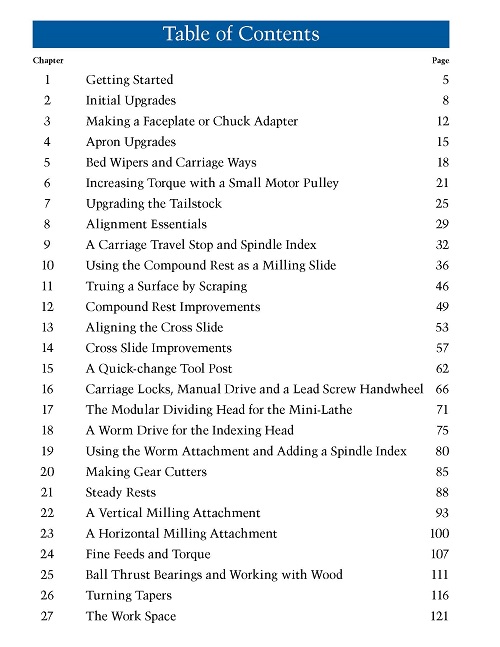 Table of Contents

| Chapter | | Page |
|---|---|---|
| 1 | Getting Started | 5 |
| 2 | Initial Upgrades | 8 |
| 3 | Making a Faceplate or Chuck Adapter | 12 |
| 4 | Apron Upgrades | 15 |
| 5 | Bed Wipers and Carriage Ways | 18 |
| 6 | Increasing Torque with a Small Motor Pulley | 21 |
| 7 | Upgrading the Tailstock | 25 |
| 8 | Alignment Essentials | 29 |
| 9 | A Carriage Travel Stop and Spindle Index | 32 |
| 10 | Using the Compound Rest as a Milling Slide | 36 |
| 11 | Truing a Surface by Scraping | 46 |
| 12 | Compound Rest Improvements | 49 |
| 13 | Aligning the Cross Slide | 53 |
| 14 | Cross Slide Improvements | 57 |
| 15 | A Quick-change Tool Post | 62 |
| 16 | Carriage Locks, Manual Drive and a Lead Screw Handwheel | 66 |
| 17 | The Modular Dividing Head for the Mini-Lathe | 71 |
| 18 | A Worm Drive for the Indexing Head | 75 |
| 19 | Using the Worm Attachment and Adding a Spindle Index | 80 |
| 20 | Making Gear Cutters | 85 |
| 21 | Steady Rests | 88 |
| 22 | A Vertical Milling Attachment | 93 |
| 23 | A Horizontal Milling Attachment | 100 |
| 24 | Fine Feeds and Torque | 107 |
| 25 | Ball Thrust Bearings and Working with Wood | 111 |
| 26 | Turning Tapers | 116 |
| 27 | The Work Space | 121 |